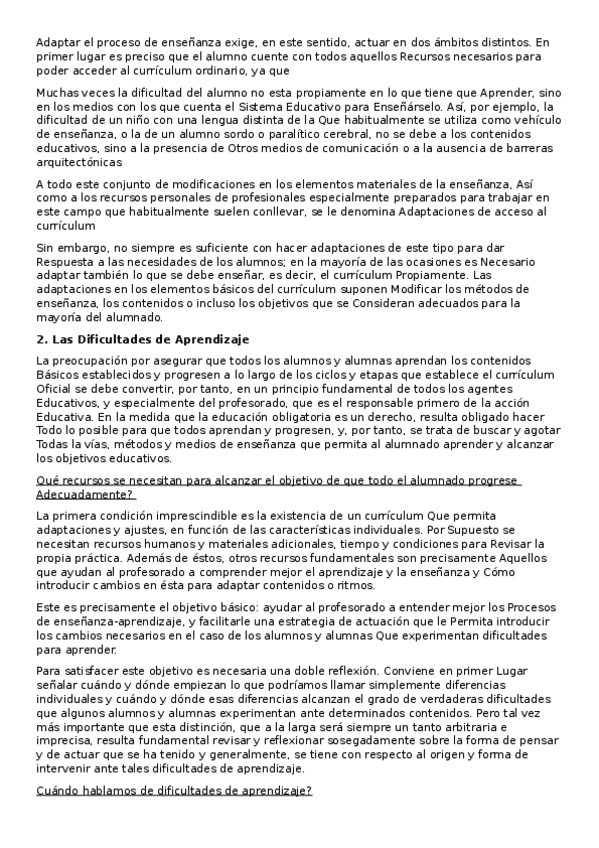 Adaptar el proceso de enseñanza exige, en este sentido, actuar en dos ámbitos distintos. En primer lugar es preciso que el alumno cuente con todos aquellos Recursos necesarios para poder acceder al currículum ordinario, ya que

Muchas veces la dificultad del alumno no esta propiamente en lo que tiene que Aprender, sino en los medios con los que cuenta el Sistema Educativo para Enseñárselo. Así, por ejemplo, la dificultad de un niño con una lengua distinta de la Que habitualmente se utiliza como vehículo de enseñanza, o la de un alumno sordo o paralítico cerebral, no se debe a los contenidos educativos, sino a la presencia de Otros medios de comunicación o a la ausencia de barreras arquitectónicas

A todo este conjunto de modificaciones en los elementos materiales de la enseñanza, Así como a los recursos personales de profesionales especialmente preparados para trabajar en este campo que habitualmente suelen conllevar, se le denomina Adaptaciones de acceso al currículum

Sin embargo, no siempre es suficiente con hacer adaptaciones de este tipo para dar Respuesta a las necesidades de los alumnos; en la mayoría de las ocasiones es Necesario adaptar también lo que se debe enseñar, es decir, el currículum Propiamente. Las adaptaciones en los elementos básicos del currículum suponen Modificar los métodos de enseñanza, los contenidos o incluso los objetivos que se Consideran adecuados para la mayoría del alumnado.

2. Las Dificultades de Aprendizaje

La preocupación por asegurar que todos los alumnos y alumnas aprendan los contenidos Básicos establecidos y progresen a lo largo de los ciclos y etapas que establece el currículum Oficial se debe convertir, por tanto, en un principio fundamental de todos los agentes Educativos, y especialmente del profesorado, que es el responsable primero de la acción Educativa. En la medida que la educación obligatoria es un derecho, resulta obligado hacer Todo lo posible para que todos aprendan y progresen, y, por tanto, se trata de buscar y agotar Todas la vías, métodos y medios de enseñanza que permita al alumnado aprender y alcanzar los objetivos educativos.

Qué recursos se necesitan para alcanzar el objetivo de que todo el alumnado progrese Adecuadamente?

La primera condición imprescindible es la existencia de un currículum Que permita adaptaciones y ajustes, en función de las características individuales. Por Supuesto se necesitan recursos humanos y materiales adicionales, tiempo y condiciones para Revisar la propia práctica. Además de éstos, otros recursos fundamentales son precisamente Aquellos que ayudan al profesorado a comprender mejor el aprendizaje y la enseñanza y Cómo introducir cambios en ésta para adaptar contenidos o ritmos.

Este es precisamente el objetivo básico: ayudar al profesorado a entender mejor los Procesos de enseñanza-aprendizaje, y facilitarle una estrategia de actuación que le Permita introducir los cambios necesarios en el caso de los alumnos y alumnas Que experimentan dificultades para aprender.

Para satisfacer este objetivo es necesaria una doble reflexión. Conviene en primer Lugar señalar cuándo y dónde empiezan lo que podríamos llamar simplemente diferencias individuales y cuándo y dónde esas diferencias alcanzan el grado de verdaderas dificultades que algunos alumnos y alumnas experimentan ante determinados contenidos. Pero tal vez más importante que esta distinción, que a la larga será siempre un tanto arbitraria e imprecisa, resulta fundamental revisar y reflexionar sosegadamente sobre la forma de pensar y de actuar que se ha tenido y generalmente, se tiene con respecto al origen y forma de intervenir ante tales dificultades de aprendizaje.

Cuándo hablamos de dificultades de aprendizaje?